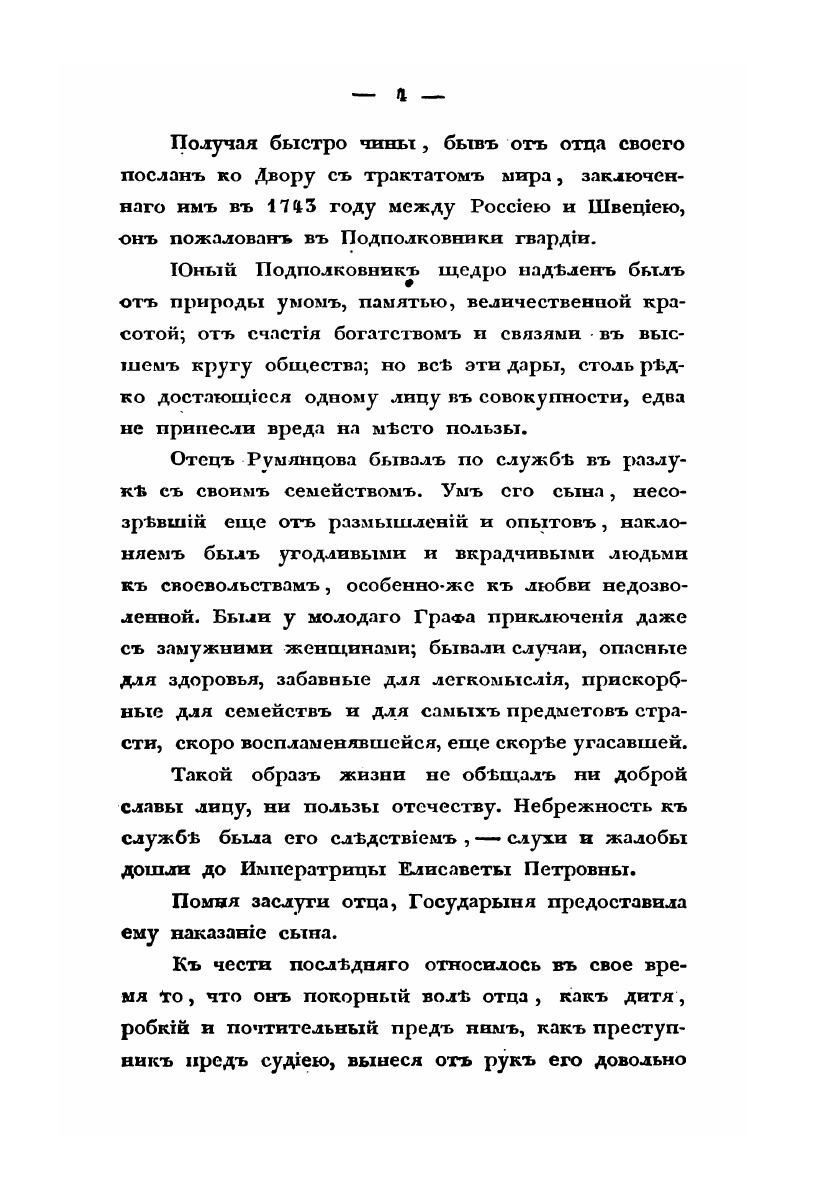 — 4 —

Получая быстро чины, бывъ отъ отца своего посланъ ко Двору съ трактатомъ мира, заключеннаго имъ въ 1743 году между Россіею и Швеціею, онъ пожалованъ въ Подполковники гвардіи.

Юный Подполковникъ щедро надѣленъ былъ отъ природы умомъ, памятью, величественной красотой; отъ счастія богатствомъ и связями въ высшемъ кругу общества; но всѣ эти дары, столь рѣдко достающіеся одному лицу въ совокупности, едва не принесли вреда на мѣсто пользы.

Отецъ Румянцова бывалъ по службѣ въ разлукѣ съ своимъ семействомъ. Умъ его сына, несозрѣвшій еще отъ размышленій и опытовъ, наклоняемъ былъ угодливыми и вкрадчивыми людьми къ своевольствамъ, особенно-же къ любви недозволенной. Были у молодаго Графа приключенія даже съ замужними женщинами; бывали случаи, опасные для здоровья, забавные для легкомыслія, прискорбные для семействъ и для самыхъ предметовъ страсти, скоро воспламенявшейся, еще скорѣе угасавшей.

Такой образъ жизни не обѣщалъ ни доброй славы лицу, ни пользы отечеству. Небрежность къ службѣ была его слѣдствіемъ, — слухи и жалобы дошли до Императрицы Елисаветы Петровны.

Помня заслуги отца, Государыня предоставила ему наказаніе сына.

Къ чести послѣдняго относилось въ свое время то, что онъ покорный волѣ отца, какъ дитя, робкій и почтительный предъ нимъ, какъ преступникъ предъ судіею, вынеся отъ рукъ его довольно